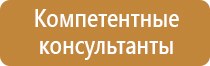 Компетентные консультанты